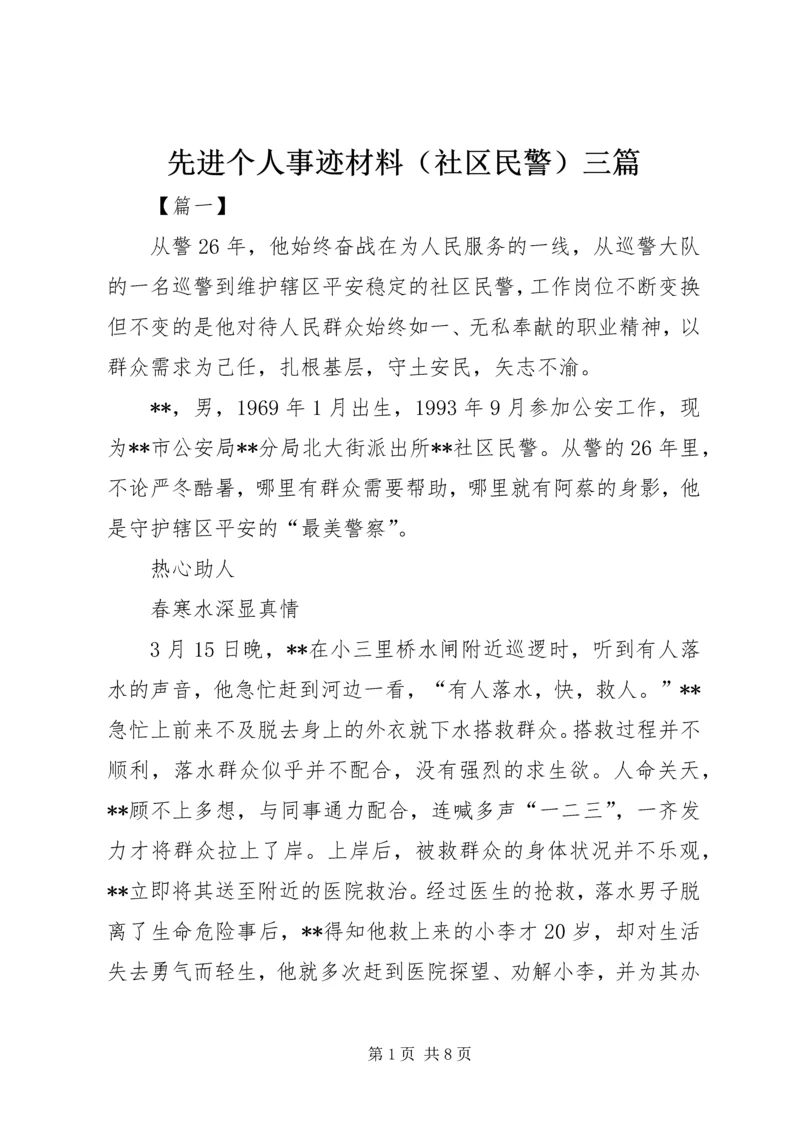 先进个人事迹材料（社区民警）三篇

【篇一】

从警26年，他始终奋战在为人民服务的一线，从巡警大队的一名巡警到维护辖区平安稳定的社区民警，工作岗位不断变换但不变的是他对待人民群众始终如一、无私奉献的职业精神，以群众需求为己任，扎根基层，守土安民，矢志不渝。

**，男，1969年1月出生，1993年9月参加公安工作，现为**市公安局**分局北大街派出所**社区民警。从警的26年里，不论严冬酷暑，哪里有群众需要帮助，哪里就有阿蔡的身影，他是守护辖区平安的“最美警察”。

热心助人

春寒水深显真情

3月15日晚，**在小三里桥水闸附近巡逻时，听到有人落水的声音，他急忙赶到河边一看，“有人落水，快，救人。”**急忙上前来不及脱去身上的外衣就下水搭救群众。搭救过程并不顺利，落水群众似乎并不配合，没有强烈的求生欲。人命关天，**顾不上多想，与同事通力配合，连喊多声“一二三”，一齐发力才将群众拉上了岸。上岸后，被救群众的身体状况并不乐观，**立即将其送至附近的医院救治。经过医生的抢救，落水男子脱离了生命危险事后，**得知他救上来的小李才20岁，却对生活失去勇气而轻生，他就多次赶到医院探望、劝解小李，并为其办

第1页 共8页